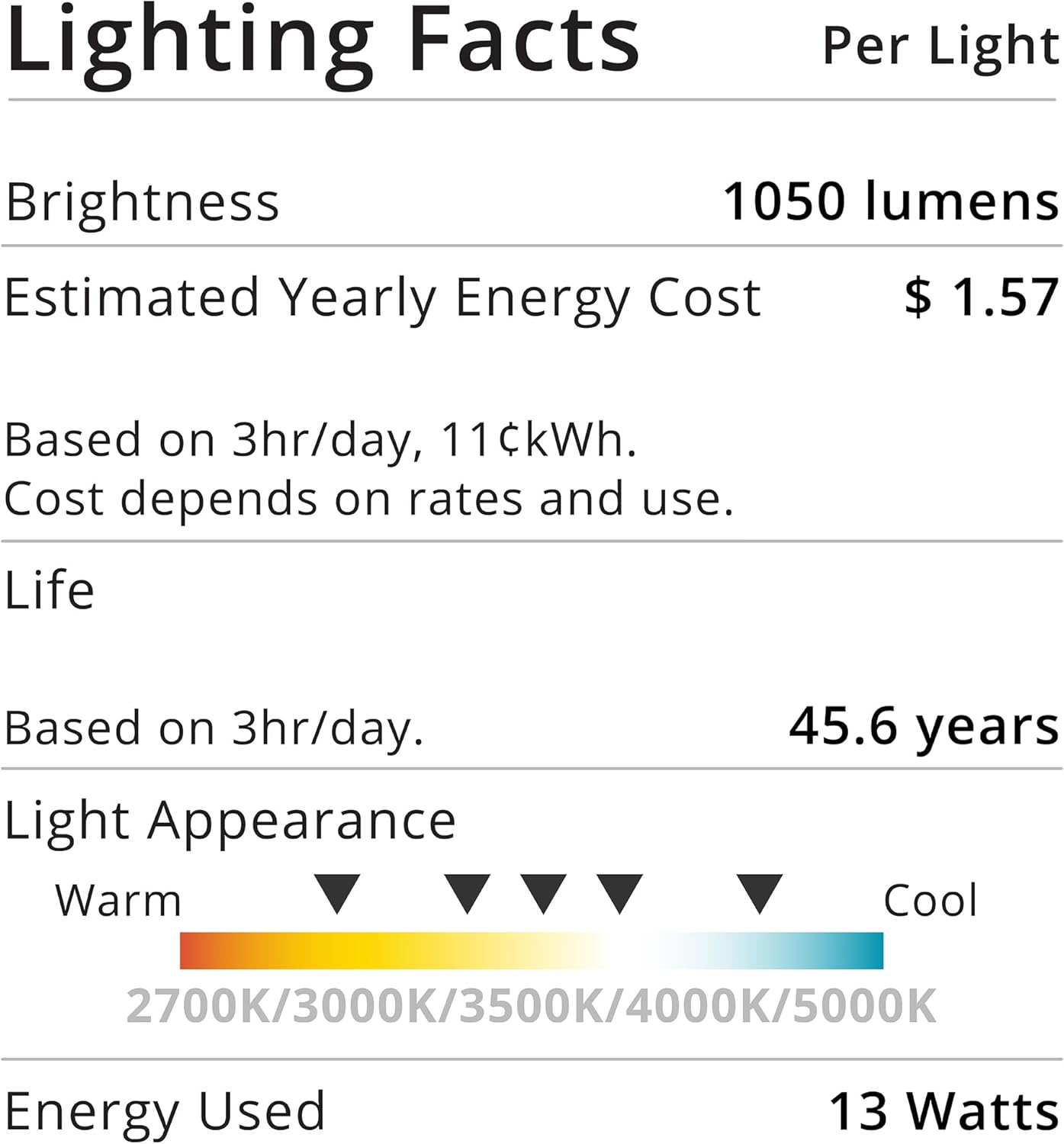 Lighting Facts Per Light

Brightness 1050 lumens

Estimated Yearly Energy Cost $ 1.57

Based on 3hr/day, 11¢kWh.
Cost depends on rates and use.

Life

Based on 3hr/day. 45.6 years

Light Appearance

Warm Cool

2700K/3000K/3500K/4000K/5000K

Energy Used 13 Watts